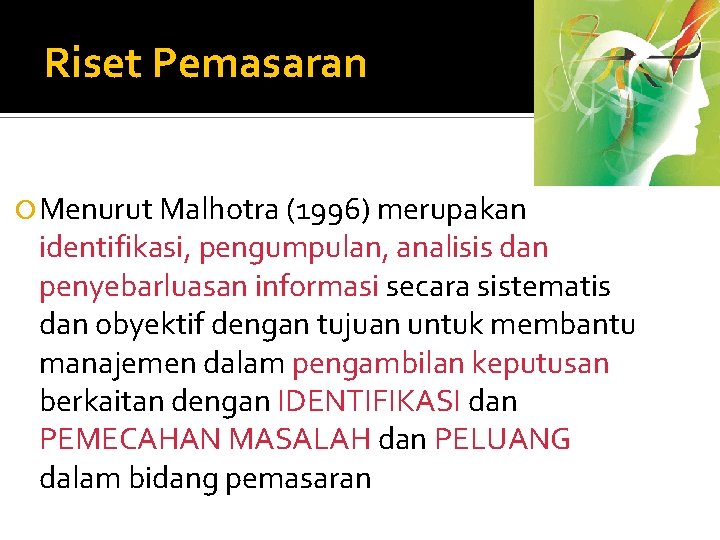 Riset Pemasaran

Menurut Malhotra (1996) merupakan identifikasi, pengumpulan, analisis dan penyebarluasan informasi secara sistematis dan obyektif dengan tujuan untuk membantu manajemen dalam pengambilan keputusan berkaitan dengan IDENTIFIKASI dan PEMECAHAN MASALAH dan PELUANG dalam bidang pemasaran